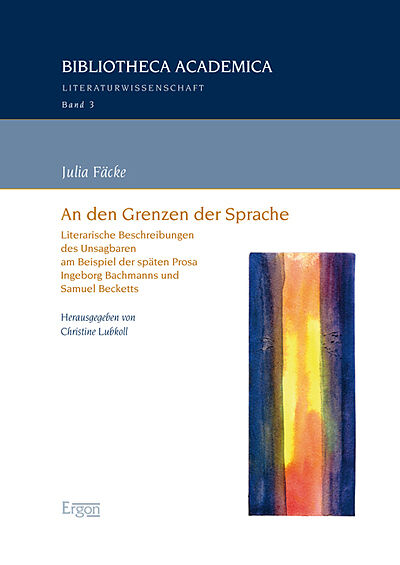 BIBLIOTHECA ACADEMICA
LITERATURWISSENSCHAFT
Band 3

Julia Fäcke

An den Grenzen der Sprache

Literarische Beschreibungen
des Unsagbaren
am Beispiel der späten Prosa
Ingeborg Bachmanns und
Samuel Becketts

Herausgegeben von
Christine Lubkoll

Ergon